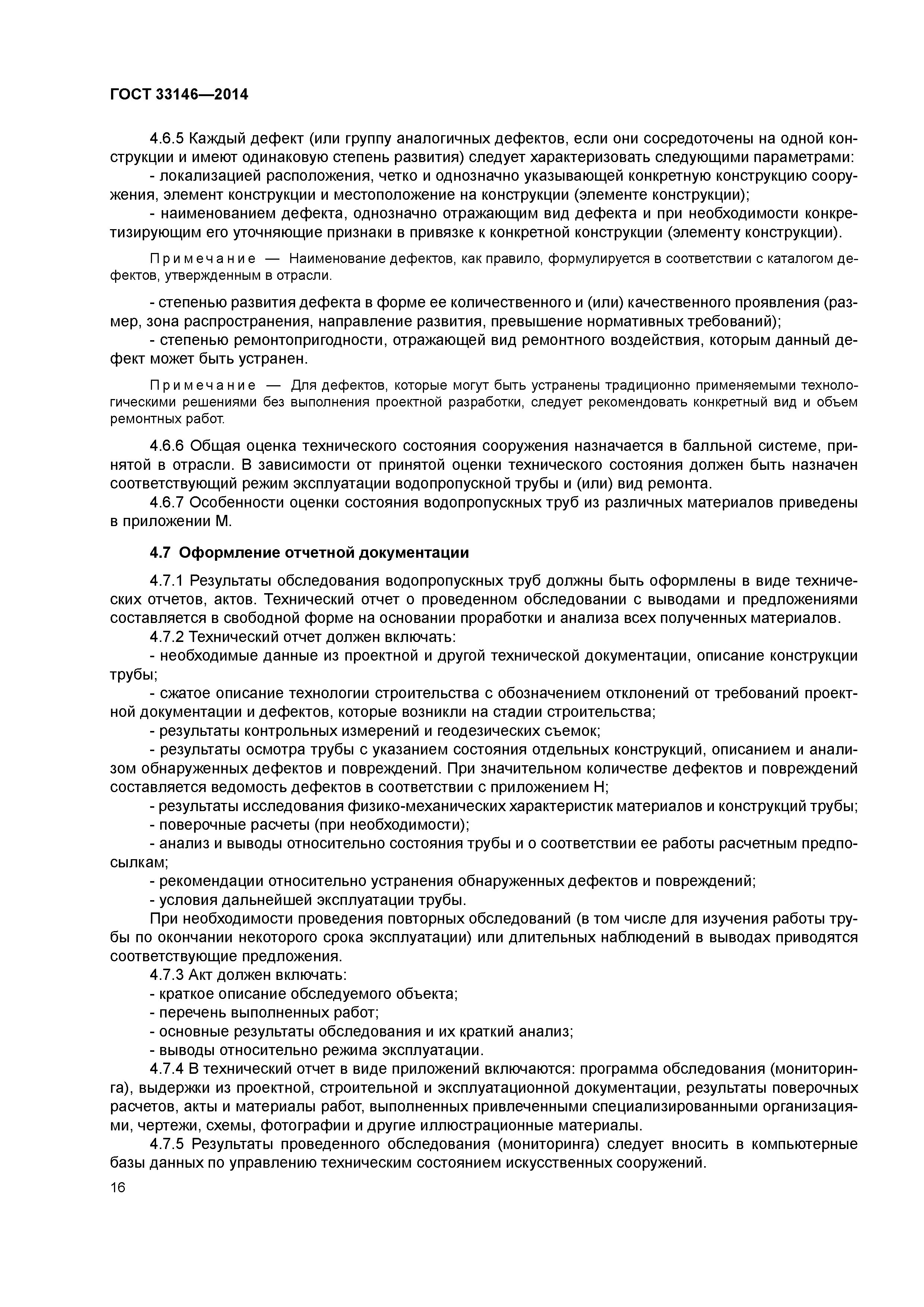 ГОСТ 33146—2014

4.6.5 Каждый дефект (или группу аналогичных дефектов, если они сосредоточены на одной конструкции и имеют одинаковую степень развития) следует характеризовать следующими параметрами:
- локализацией расположения, четко и однозначно указывающей конкретную конструкцию сооружения, элемент конструкции и местоположение на конструкции (элементе конструкции);
- наименованием дефекта, однозначно отражающим вид дефекта и при необходимости конкретизирующим его уточняющие признаки в привязке к конкретной конструкции (элементу конструкции).

Примечание — Наименование дефектов, как правило, формулируется в соответствии с каталогом дефектов, утвержденным в отрасли.

- степенью развития дефекта в форме ее количественного и (или) качественного проявления (размер, зона распространения, направление развития, превышение нормативных требований);
- степенью ремонтопригодности, отражающей вид ремонтного воздействия, которым данный дефект может быть устранен.

Примечание — Для дефектов, которые могут быть устранены традиционно применяемыми технологическими решениями без выполнения проектной разработки, следует рекомендовать конкретный вид и объем ремонтных работ.

4.6.6 Общая оценка технического состояния сооружения назначается в балльной системе, принятой в отрасли. В зависимости от принятой оценки технического состояния должен быть назначен соответствующий режим эксплуатации водопропускной трубы и (или) вид ремонта.
4.6.7 Особенности оценки состояния водопропускных труб из различных материалов приведены в приложении М.

4.7 Оформление отчетной документации

4.7.1 Результаты обследования водопропускных труб должны быть оформлены в виде технических отчетов, актов. Технический отчет о проведенном обследовании с выводами и предложениями составляется в свободной форме на основании проработки и анализа всех полученных материалов.
4.7.2 Технический отчет должен включать:
- необходимые данные из проектной и другой технической документации, описание конструкции трубы;
- сжатое описание технологии строительства с обозначением отклонений от требований проектной документации и дефектов, которые возникли на стадии строительства;
- результаты контрольных измерений и геодезических съемок;
- результаты осмотра трубы с указанием состояния отдельных конструкций, описанием и анализом обнаруженных дефектов и повреждений. При значительном количестве дефектов и повреждений составляется ведомость дефектов в соответствии с приложением Н;
- результаты исследования физико-механических характеристик материалов и конструкций трубы;
- поверочные расчеты (при необходимости);
- анализ и выводы относительно состояния трубы и о соответствии ее работы расчетным предпосылкам;
- рекомендации относительно устранения обнаруженных дефектов и повреждений;
- условия дальнейшей эксплуатации трубы.
При необходимости проведения повторных обследований (в том числе для изучения работы трубы по окончании некоторого срока эксплуатации) или длительных наблюдений в выводах приводятся соответствующие предложения.
4.7.3 Акт должен включать:
- краткое описание обследуемого объекта;
- перечень выполненных работ;
- основные результаты обследования и их краткий анализ;
- выводы относительно режима эксплуатации.
4.7.4 В технический отчет в виде приложений включаются: программа обследования (мониторинга), выдержки из проектной, строительной и эксплуатационной документации, результаты поверочных расчетов, акты и материалы работ, выполненных привлеченными специализированными организациями, чертежи, схемы, фотографии и другие иллюстрационные материалы.
4.7.5 Результаты проведенного обследования (мониторинга) следует вносить в компьютерные базы данных по управлению техническим состоянием искусственных сооружений.
16